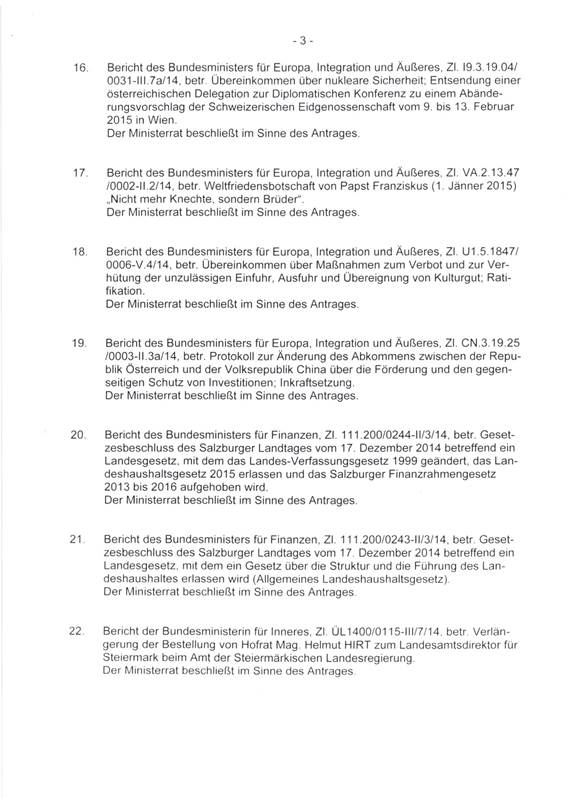 - 3 -

16. Bericht des Bundesministers für Europa, Integration und Äußeres, Zl. I9.3.19.04/0031-III.7a/14, betr. Übereinkommen über nukleare Sicherheit; Entsendung einer österreichischen Delegation zur Diplomatischen Konferenz zu einem Abänderungsvorschlag der Schweizerischen Eidgenossenschaft vom 9. bis 13. Februar 2015 in Wien.
Der Ministerrat beschließt im Sinne des Antrages.

17. Bericht des Bundesministers für Europa, Integration und Äußeres, Zl. VA.2.13.47/0002-II.2/14, betr. Weltfriedensbotschaft von Papst Franziskus (1. Jänner 2015) „Nicht mehr Knechte, sondern Brüder".
Der Ministerrat beschließt im Sinne des Antrages.

18. Bericht des Bundesministers für Europa, Integration und Äußeres, Zl. U1.5.1847/0006-V.4/14, betr. Übereinkommen über Maßnahmen zum Verbot und zur Verhütung der unzulässigen Einfuhr, Ausfuhr und Übereignung von Kulturgut; Ratifikation.
Der Ministerrat beschließt im Sinne des Antrages.

19. Bericht des Bundesministers für Europa, Integration und Äußeres, Zl. CN.3.19.25/0003-II.3a/14, betr. Protokoll zur Änderung des Abkommens zwischen der Republik Österreich und der Volksrepublik China über die Förderung und den gegenseitigen Schutz von Investitionen; Inkraftsetzung.
Der Ministerrat beschließt im Sinne des Antrages.

20. Bericht des Bundesministers für Finanzen, Zl. 111.200/0244-II/3/14, betr. Gesetzesbeschluss des Salzburger Landtages vom 17. Dezember 2014 betreffend ein Landesgesetz, mit dem das Landes-Verfassungsgesetz 1999 geändert, das Landeshaushaltsgesetz 2015 erlassen und das Salzburger Finanzrahmengesetz 2013 bis 2016 aufgehoben wird.
Der Ministerrat beschließt im Sinne des Antrages.

21. Bericht des Bundesministers für Finanzen, Zl. 111.200/0243-II/3/14, betr. Gesetzesbeschluss des Salzburger Landtages vom 17. Dezember 2014 betreffend ein Landesgesetz, mit dem ein Gesetz über die Struktur und die Führung des Landeshaushaltes erlassen wird (Allgemeines Landeshaushaltsgesetz).
Der Ministerrat beschließt im Sinne des Antrages.

22. Bericht der Bundesministerin für Inneres, Zl. ÜL1400/0115-III/7/14, betr. Verlängerung der Bestellung von Hofrat Mag. Helmut HIRT zum Landesamtsdirektor für Steiermark beim Amt der Steiermärkischen Landesregierung.
Der Ministerrat beschließt im Sinne des Antrages.